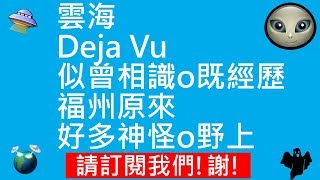 雲海
Deja Vu
似曾相識o既經歷
福州原來
好多神怪o野上

請訂閱我們! 謝!